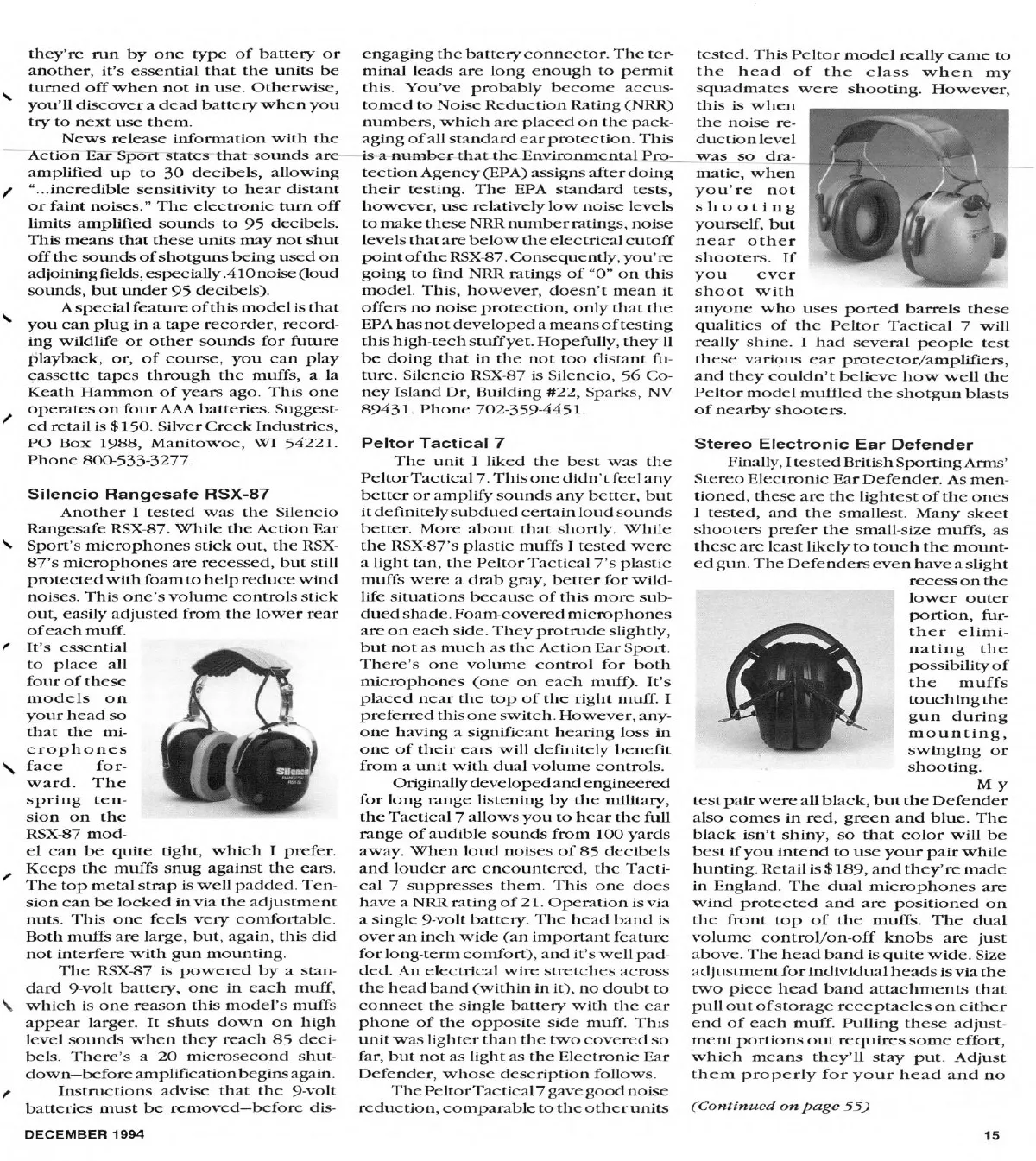 they're run by one type of battery or another, it's essential that the units be turned off when not in use. Otherwise, you'll discover a dead battery when you try to next use them.

News release information with the Action Ear Sport states that sounds are amplified up to 30 decibels, allowing "...incredible sensitivity to hear distant or faint noises." The electronic turn off limits amplified sounds to 95 decibels. This means that these units may not shut off the sounds of shotguns being used on adjoining fields, especially .410 noise (loud sounds, but under 95 decibels).

A special feature of this model is that you can plug in a tape recorder, recording wildlife or other sounds for future playback, or, of course, you can play cassette tapes through the muffs, a la Keath Hammon of years ago. This one operates on four AAA batteries. Suggested retail is $150. Silver Creek Industries, PO Box 1988, Manitowoc, WI 54221. Phone 800-533-3277.

Silencio Rangesafe RSX-87

Another I tested was the Silencio Rangesafe RSX-87. While the Action Ear Sport's microphones stick out, the RSX-87's microphones are recessed, but still protected with foam to help reduce wind noises. This one's volume controls stick out, easily adjusted from the lower rear of each muff. It's essential to place all four of these models on your head so that the microphones face forward. The spring tension on the RSX-87 model can be quite tight, which I prefer. Keeps the muffs snug against the ears. The top metal strap is well padded. Tension can be locked in via the adjustment nuts. This one feels very comfortable. Both muffs are large, but, again, this did not interfere with gun mounting.

Silencio

The RSX-87 is powered by a standard 9-volt battery, one in each muff, which is one reason this model's muffs appear larger. It shuts down on high level sounds when they reach 85 decibels. There's a 20 microsecond shutdown—before amplification begins again.

Instructions advise that the 9-volt batteries must be removed—before disengaging the battery connector. The terminal leads are long enough to permit this. You've probably become accustomed to Noise Reduction Rating (NRR) numbers, which are placed on the packaging of all standard ear protection. This is a number that the Environmental Protection Agency (EPA) assigns after doing their testing. The EPA standard tests, however, use relatively low noise levels to make these NRR number ratings, noise levels that are below the electrical cutoff point of the RSX-87. Consequently, you're going to find NRR ratings of "0" on this model. This, however, doesn't mean it offers no noise protection, only that the EPA has not developed a means of testing this high-tech stuff yet. Hopefully, they'll be doing that in the not too distant future. Silencio RSX-87 is Silencio, 56 Coney Island Dr, Building #22, Sparks, NV 89431. Phone 702-359-4451.

Peltor Tactical 7

The unit I liked the best was the Peltor Tactical 7. This one didn't feel any better or amplify sounds any better, but it definitely subdued certain loud sounds better. More about that shortly. While the RSX-87's plastic muffs I tested were a light tan, the Peltor Tactical 7's plastic muffs were a drab gray, better for wildlife situations because of this more subdued shade. Foam-covered microphones are on each side. They protrude slightly, but not as much as the Action Ear Sport. There's one volume control for both microphones (one on each muff). It's placed near the top of the right muff. I preferred this one switch. However, anyone having a significant hearing loss in one of their ears will definitely benefit from a unit with dual volume controls.

Originally developed and engineered for long range listening by the military, the Tactical 7 allows you to hear the full range of audible sounds from 100 yards away. When loud noises of 85 decibels and louder are encountered, the Tactical 7 suppresses them. This one does have a NRR rating of 21. Operation is via a single 9-volt battery. The head band is over an inch wide (an important feature for long-term comfort), and it's well padded. An electrical wire stretches across the head band (within in it), no doubt to connect the single battery with the ear phone of the opposite side muff. This unit was lighter than the two covered so far, but not as light as the Electronic Ear Defender, whose description follows.

The Peltor Tactical 7 gave good noise reduction, comparable to the other units tested. This Peltor model really came to the head of the class when my squadmates were shooting. However, this is when the noise reduction level was so dramatic, when you're not shooting yourself, but near other shooters. If you ever shoot with anyone who uses ported barrels these qualities of the Peltor Tactical 7 will really shine. I had several people test these various ear protector/amplifiers, and they couldn't believe how well the Peltor model muffled the shotgun blasts of nearby shooters.

Stereo Electronic Ear Defender

Finally, I tested British Sporting Arms' Stereo Electronic Ear Defender. As mentioned, these are the lightest of the ones I tested, and the smallest. Many skeet shooters prefer the small-size muffs, as these are least likely to touch the mounted gun. The Defenders even have a slight recess on the lower outer portion, further eliminating the possibility of the muffs touching the gun during mounting, swinging or shooting.

My test pair were all black, but the Defender also comes in red, green and blue. The black isn't shiny, so that color will be best if you intend to use your pair while hunting. Retail is $189, and they're made in England. The dual microphones are wind protected and are positioned on the front top of the muffs. The dual volume control/on-off knobs are just above. The head band is quite wide. Size adjustment for individual heads is via the two piece head band attachments that pull out of storage receptacles on either end of each muff. Pulling these adjustment portions out requires some effort, which means they'll stay put. Adjust them properly for your head and no

(Continued on page 55)

DECEMBER 1994

15